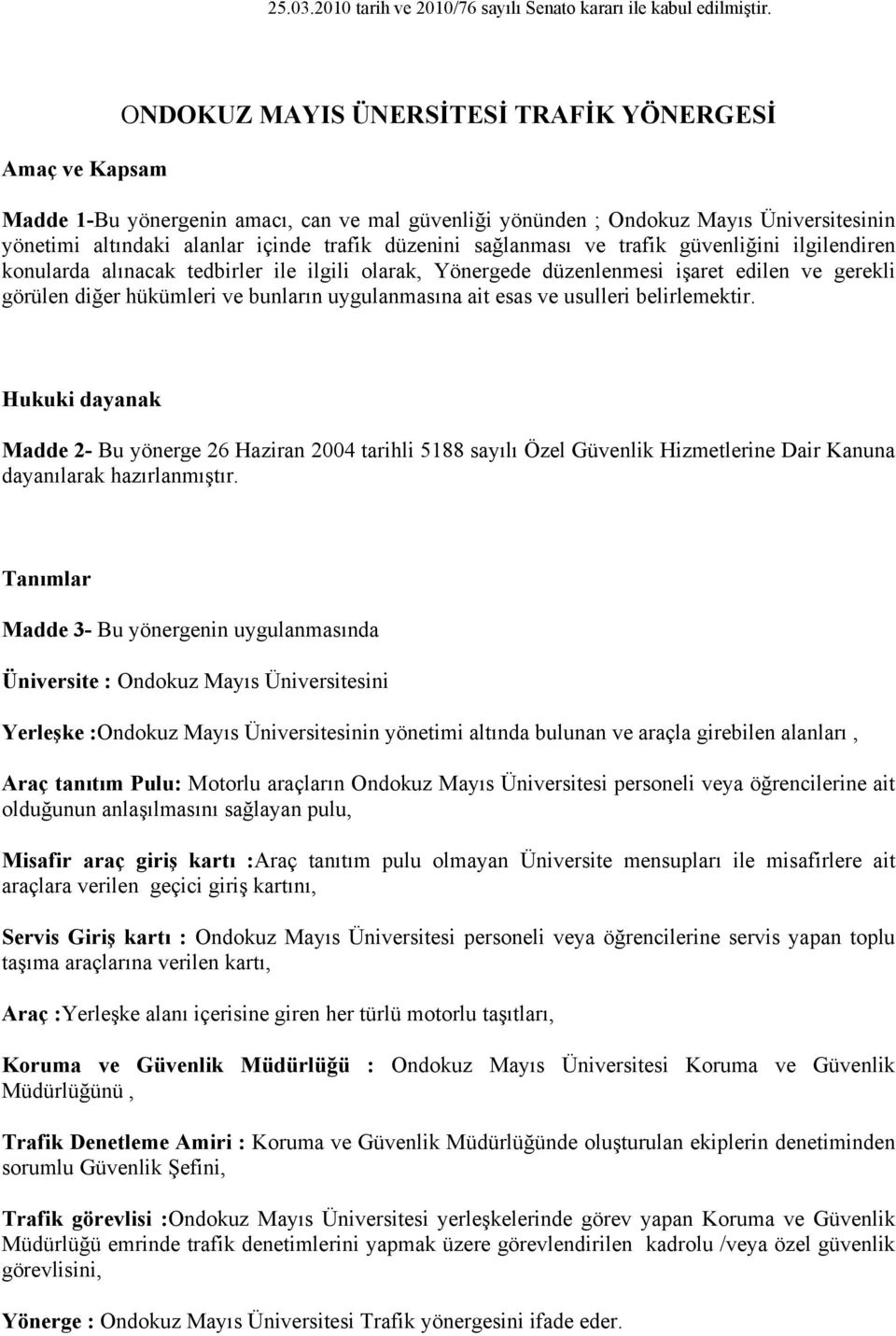 25.03.2010 tarih ve 2010/76 sayılı Senato kararı ile kabul edilmiştir.

ONDOKUZ MAYIS ÜNERSİTESİ TRAFİK YÖNERGESİ

Amaç ve Kapsam

Madde 1-Bu yönergenin amacı, can ve mal güvenliği yönünden ; Ondokuz Mayıs Üniversitesinin yönetimi altındaki alanlar içinde trafik düzenini sağlanması ve trafik güvenliğini ilgilendiren konularda alınacak tedbirler ile ilgili olarak, Yönergede düzenlenmesi işaret edilen ve gerekli görülen diğer hükümleri ve bunların uygulanmasına ait esas ve usulleri belirlemektir.

Hukuki dayanak

Madde 2- Bu yönerge 26 Haziran 2004 tarihli 5188 sayılı Özel Güvenlik Hizmetlerine Dair Kanuna dayanılarak hazırlanmıştır.

Tanımlar

Madde 3- Bu yönergenin uygulanmasında

Üniversite : Ondokuz Mayıs Üniversitesini

Yerleşke :Ondokuz Mayıs Üniversitesinin yönetimi altında bulunan ve araçla girebilen alanları ,

Araç tanıtım Pulu: Motorlu araçların Ondokuz Mayıs Üniversitesi personeli veya öğrencilerine ait olduğunun anlaşılmasını sağlayan pulu,

Misafir araç giriş kartı :Araç tanıtım pulu olmayan Üniversite mensupları ile misafirlere ait araçlara verilen geçici giriş kartını,

Servis Giriş kartı : Ondokuz Mayıs Üniversitesi personeli veya öğrencilerine servis yapan toplu taşıma araçlarına verilen kartı,

Araç :Yerleşke alanı içerisine giren her türlü motorlu taşıtları,

Koruma ve Güvenlik Müdürlüğü : Ondokuz Mayıs Üniversitesi Koruma ve Güvenlik Müdürlüğünü ,

Trafik Denetleme Amiri : Koruma ve Güvenlik Müdürlüğünde oluşturulan ekiplerin denetiminden sorumlu Güvenlik Şefini,

Trafik görevlisi :Ondokuz Mayıs Üniversitesi yerleşkelerinde görev yapan Koruma ve Güvenlik Müdürlüğü emrinde trafik denetimlerini yapmak üzere görevlendirilen kadrolu /veya özel güvenlik görevlisini,

Yönerge : Ondokuz Mayıs Üniversitesi Trafik yönergesini ifade eder.